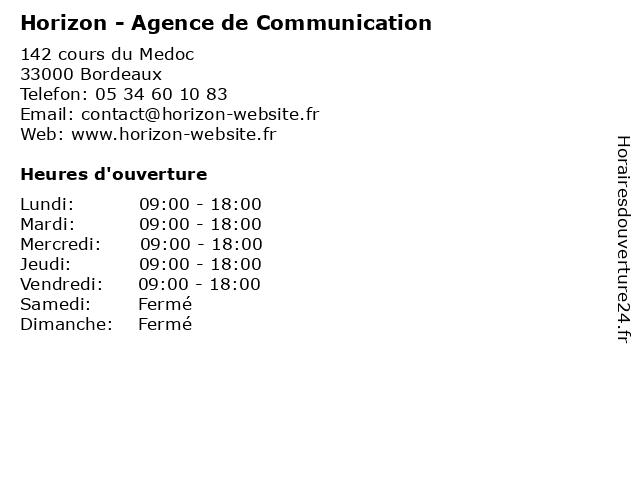 Horizon - Agence de Communication

142 cours du Medoc
33000 Bordeaux
Telefon: 05 34 60 10 83
Email: contact@horizon-website.fr
Web: www.horizon-website.fr

Heures d'ouverture

Lundi: 09:00 - 18:00
Mardi: 09:00 - 18:00
Mercredi: 09:00 - 18:00
Jeudi: 09:00 - 18:00
Vendredi: 09:00 - 18:00
Samedi: Fermé
Dimanche: Fermé

Horairesdouverture24.fr